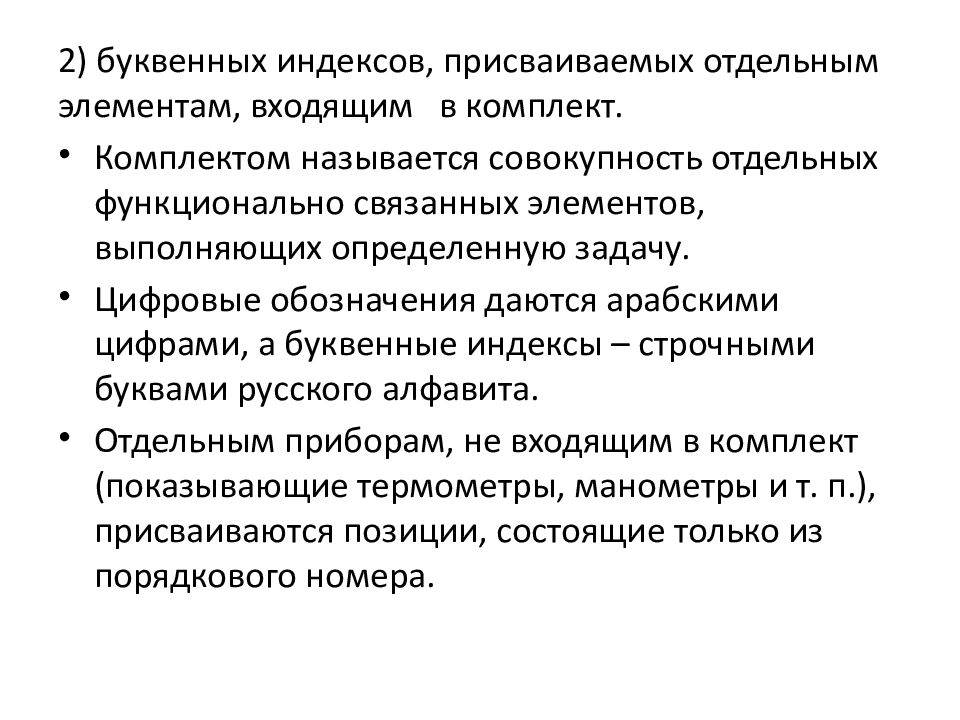 2) буквенных индексов, присваиваемых отдельным элементам, входящим в комплект.

• Комплектом называется совокупность отдельных функционально связанных элементов, выполняющих определенную задачу.

• Цифровые обозначения даются арабскими цифрами, а буквенные индексы – строчными буквами русского алфавита.

• Отдельным приборам, не входящим в комплект (показывающие термометры, манометры и т. п.), присваиваются позиции, состоящие только из порядкового номера.